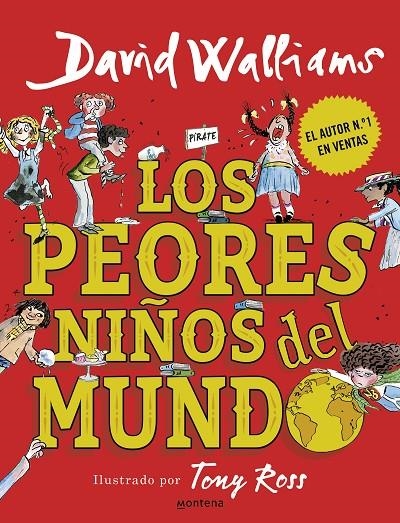 David Walliams

PIRATE

EL AUTOR N.º1 EN VENTAS

LOS PEORES NIÑOS del MUNDO

Ilustrado por Tony Ross

montena